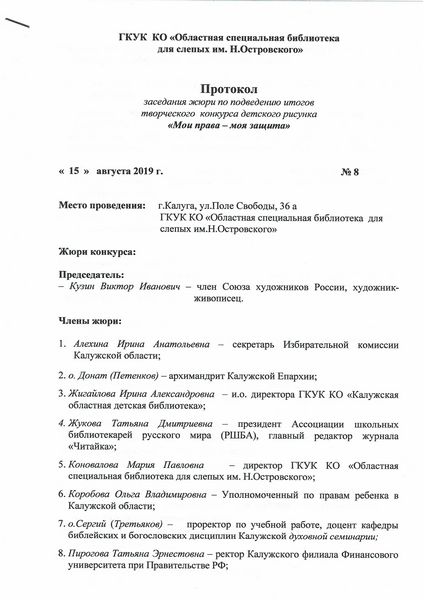 ГКУК КО «Областная специальная библиотека для слепых им. Н.Островского»

Протокол
заседания жюри по подведению итогов
творческого конкурса детского рисунка
«Мои права – моя защита»

« 15 » августа 2019 г. № 8

Место проведения: г.Калуга, ул.Поле Свободы, 36 а
ГКУК КО «Областная специальная библиотека для слепых им.Н.Островского»

Жюри конкурса:

Председатель:
– Кузин Виктор Иванович – член Союза художников России, художник-живописец.

Члены жюри:

1. Алехина Ирина Анатольевна – секретарь Избирательной комиссии Калужской области;

2. о. Донат (Петенков) – архимандрит Калужской Епархии;

3. Жигайлова Ирина Александровна – и.о. директора ГКУК КО «Калужская областная детская библиотека»;

4. Жукова Татьяна Дмитриевна – президент Ассоциации школьных библиотекарей русского мира (РШБА), главный редактор журнала «Читайка»;

5. Коновалова Мария Павловна – директор ГКУК КО «Областная специальная библиотека для слепых им. Н.Островского»;

6. Коробова Ольга Владимировна – Уполномоченный по правам ребенка в Калужской области;

7. о.Сергий (Третьяков) – проректор по учебной работе, доцент кафедры библейских и богословских дисциплин Калужской духовной семинарии;

8. Пирогова Татьяна Эрнестовна – ректор Калужского филиала Финансового университета при Правительстве РФ;